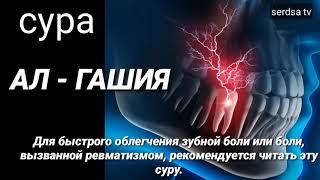 сура

serdsa tv

АЛ - ГАШИЯ

Для быстрого облегчения зубной боли или боли, вызванной ревматизмом, рекомендуется читать эту суру.